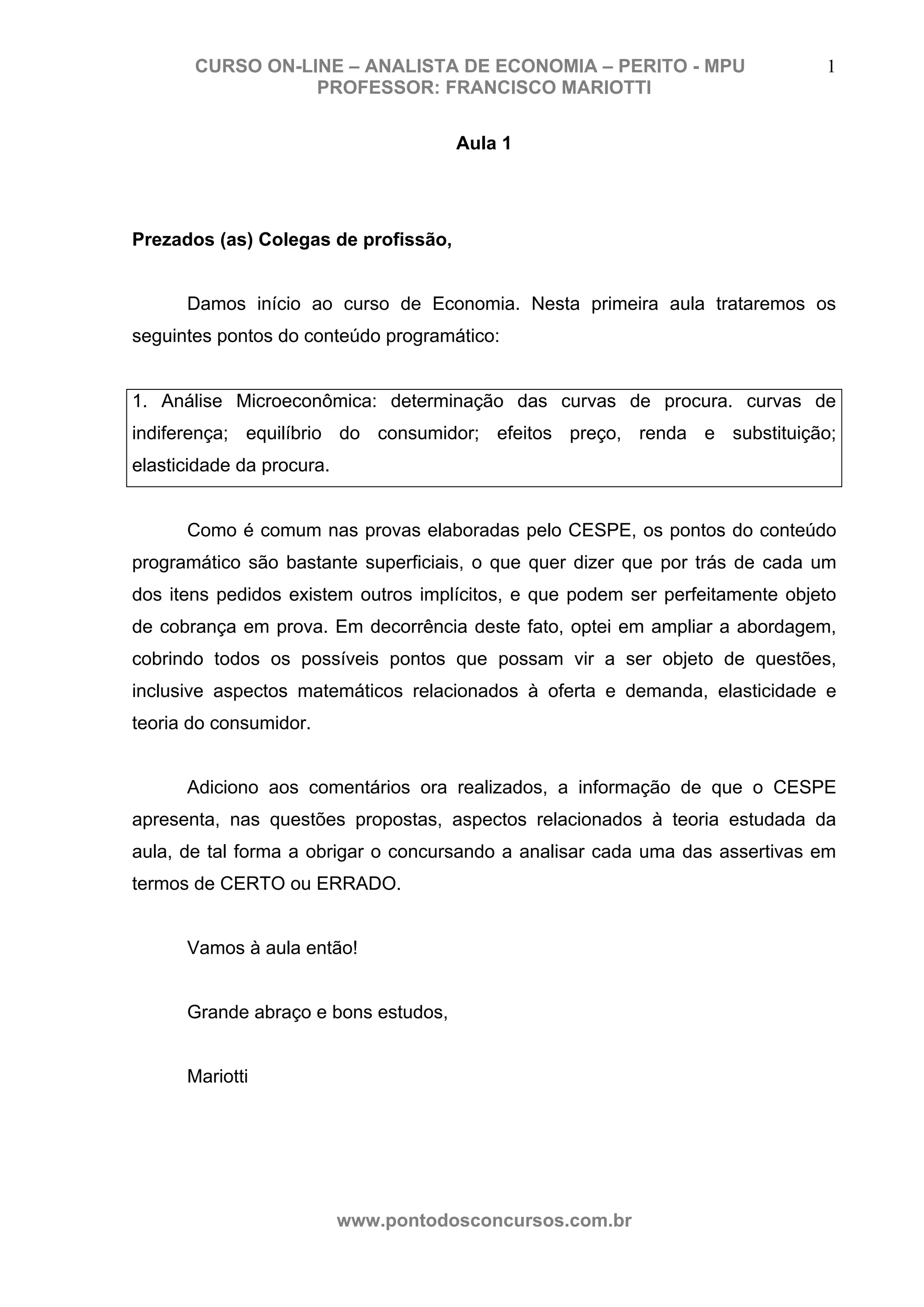 CURSO ON-LINE – ANALISTA DE ECONOMIA – PERITO - MPU
PROFESSOR: FRANCISCO MARIOTTI

1

Aula 1

Prezados (as) Colegas de profissão,

Damos início ao curso de Economia. Nesta primeira aula trataremos os seguintes pontos do conteúdo programático:

1. Análise Microeconômica: determinação das curvas de procura. curvas de indiferença; equilíbrio do consumidor; efeitos preço, renda e substituição; elasticidade da procura.

Como é comum nas provas elaboradas pelo CESPE, os pontos do conteúdo programático são bastante superficiais, o que quer dizer que por trás de cada um dos itens pedidos existem outros implícitos, e que podem ser perfeitamente objeto de cobrança em prova. Em decorrência deste fato, optei em ampliar a abordagem, cobrindo todos os possíveis pontos que possam vir a ser objeto de questões, inclusive aspectos matemáticos relacionados à oferta e demanda, elasticidade e teoria do consumidor.

Adiciono aos comentários ora realizados, a informação de que o CESPE apresenta, nas questões propostas, aspectos relacionados à teoria estudada da aula, de tal forma a obrigar o concursando a analisar cada uma das assertivas em termos de CERTO ou ERRADO.

Vamos à aula então!

Grande abraço e bons estudos,

Mariotti

www.pontodosconcursos.com.br